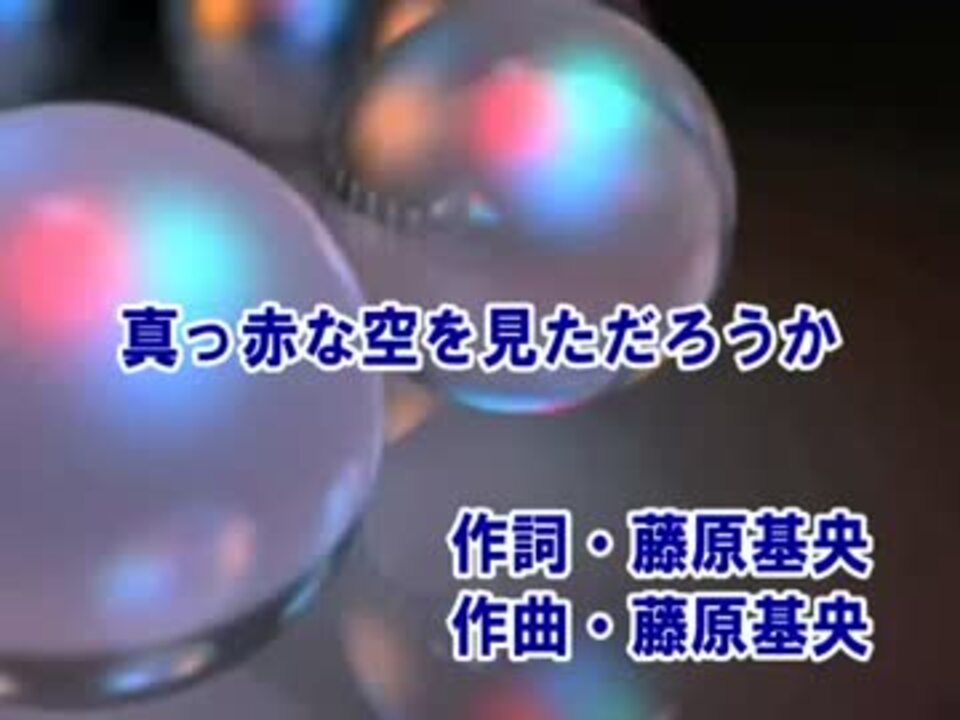 真っ赤な空を見ただろうか

作詞・藤原基央
作曲・藤原基央